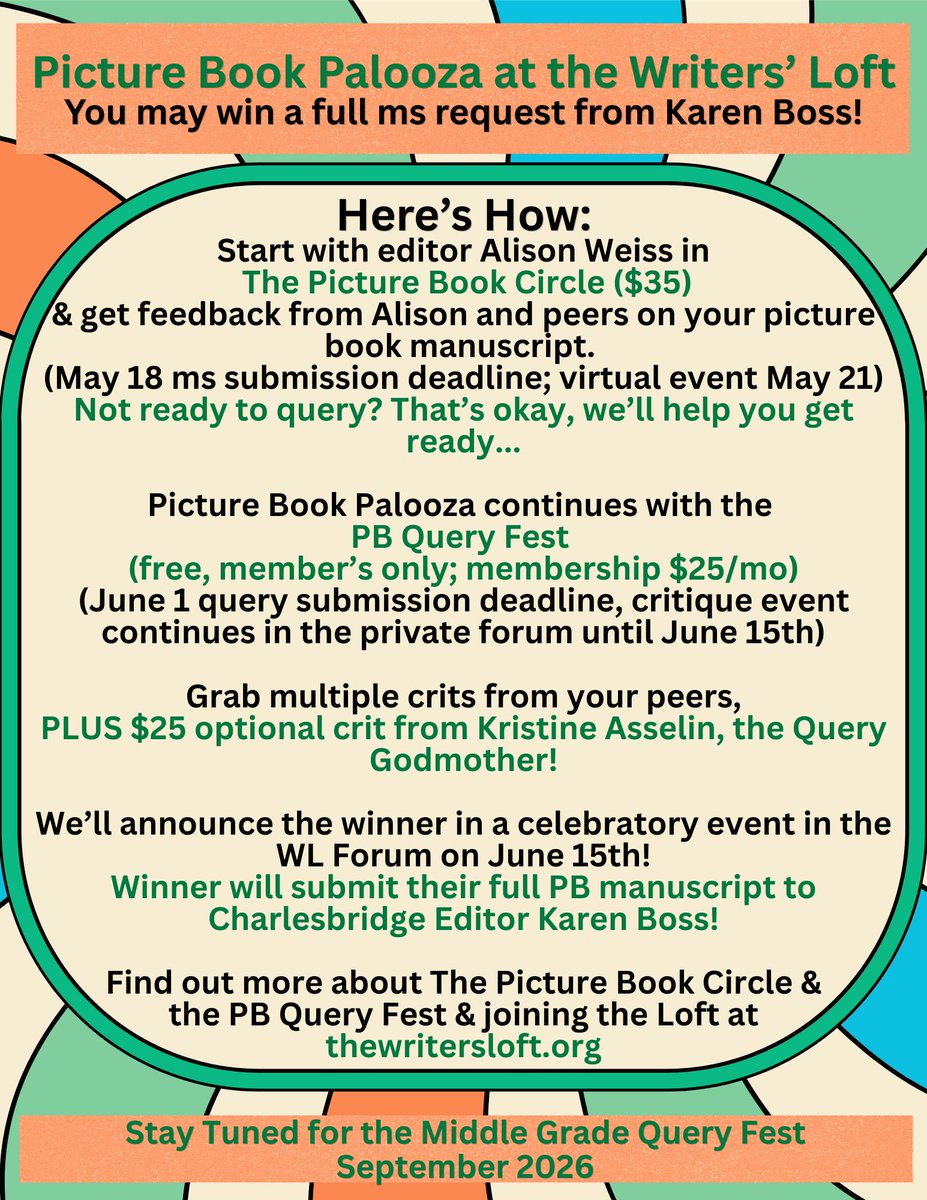 Picture Book Palooza at the Writers' Loft
You may win a full ms request from Karen Boss!

Here's How:
Start with editor Alison Weiss in
The Picture Book Circle ($35)
& get feedback from Alison and peers on your picture book manuscript.
(May 18 ms submission deadline; virtual event May 21)
Not ready to query? That's okay, we'll help you get ready...

Picture Book Palooza continues with the
PB Query Fest
(free, member's only; membership $25/mo)
(June 1 query submission deadline, critique event continues in the private forum until June 15th)

Grab multiple crits from your peers,
PLUS $25 optional crit from Kristine Asselin, the Query Godmother!

We'll announce the winner in a celebratory event in the WL Forum on June 15th!
Winner will submit their full PB manuscript to Charlesbridge Editor Karen Boss!

Find out more about The Picture Book Circle & the PB Query Fest & joining the Loft at
thewritersloft.org

Stay Tuned for the Middle Grade Query Fest
September 2026